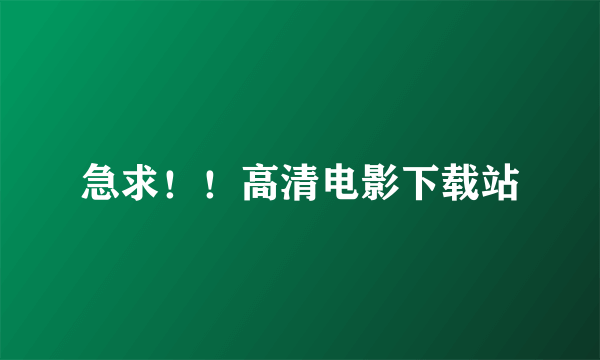 急求！！高清电影下载站